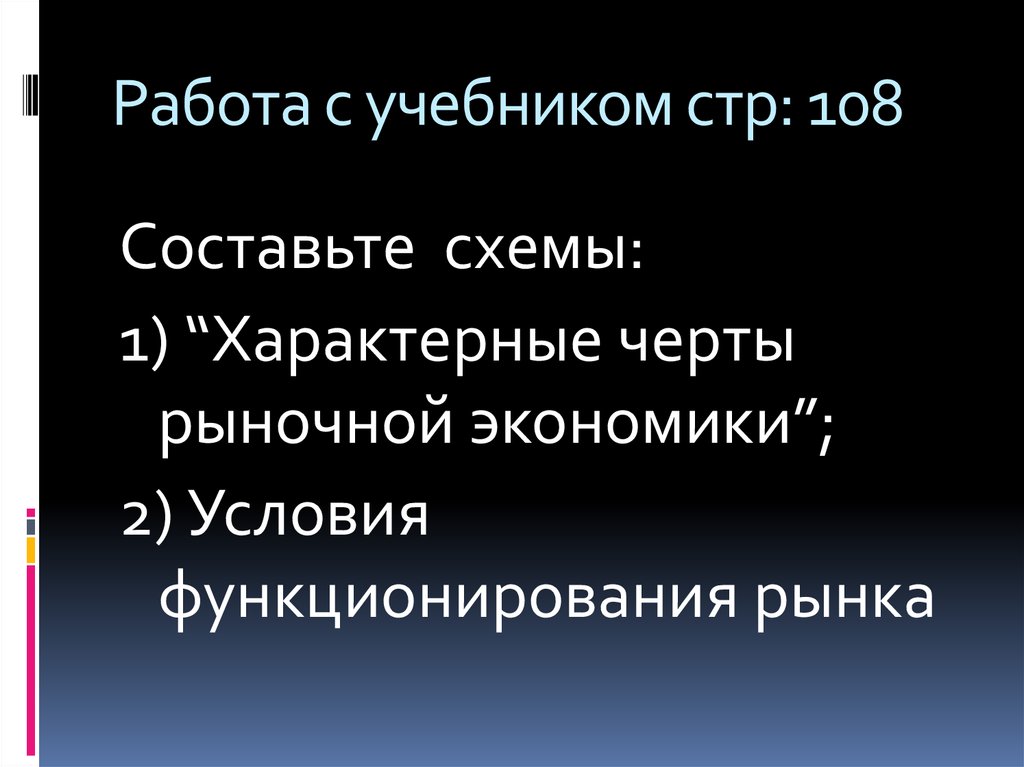 Работа с учебником стр: 108

Составьте схемы:

1) “Характерные черты рыночной экономики”;

2) Условия функционирования рынка